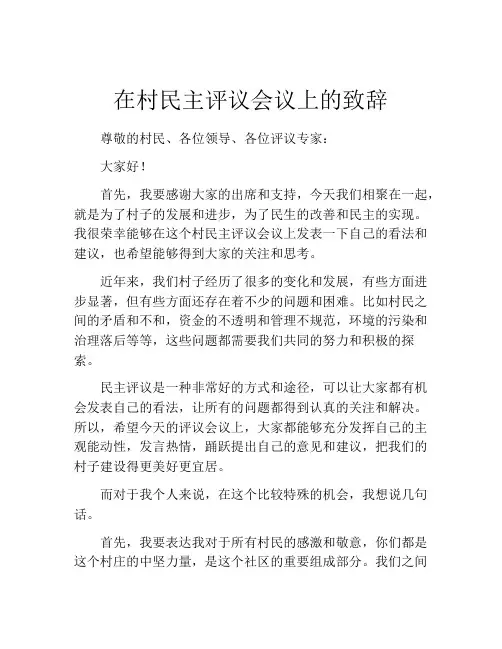 在村民主评议会议上的致辞

尊敬的村民、各位领导、各位评议专家：

大家好！

首先，我要感谢大家的出席和支持，今天我们相聚在一起，就是为了村子的发展和进步，为了民生的改善和民主的实现。我很荣幸能够在这个村民主评议会议上发表一下自己的看法和建议，也希望能够得到大家的关注和思考。

近年来，我们村子经历了很多的变化和发展，有些方面进步显著，但有些方面还存在着不少的问题和困难。比如村民之间的矛盾和不和，资金的不透明和管理不规范，环境的污染和治理落后等等，这些问题都需要我们共同的努力和积极的探索。

民主评议是一种非常好的方式和途径，可以让大家都有机会发表自己的看法，让所有的问题都得到认真的关注和解决。所以，希望今天的评议会议上，大家都能够充分发挥自己的主观能动性，发言热情，踊跃提出自己的意见和建议，把我们的村子建设得更美好更宜居。

而对于我个人来说，在这个比较特殊的机会，我想说几句话。

首先，我要表达我对于所有村民的感激和敬意，你们都是这个村庄的中坚力量，是这个社区的重要组成部分。我们之间